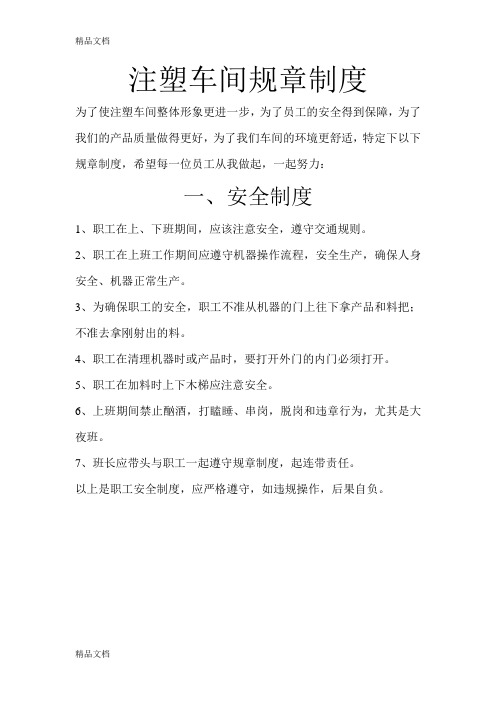 精品文档

注塑车间规章制度

为了使注塑车间整体形象更进一步，为了员工的安全得到保障，为了我们的产品质量做得更好，为了我们车间的环境更舒适，特定下以下规章制度，希望每一位员工从我做起，一起努力：

一、安全制度

1、职工在上、下班期间，应该注意安全，遵守交通规则。

2、职工在上班工作期间应遵守机器操作流程，安全生产，确保人身安全、机器正常生产。

3、为确保职工的安全，职工不准从机器的门上往下拿产品和料把；不准去拿刚射出的料。

4、职工在清理机器时或产品时，要打开外门的内门必须打开。

5、职工在加料时上下木梯应注意安全。

6、上班期间禁止酗酒，打瞌睡、串岗，脱岗和违章行为，尤其是大夜班。

7、班长应带头与职工一起遵守规章制度，起连带责任。

以上是职工安全制度，应严格遵守，如违规操作，后果自负。

精品文档